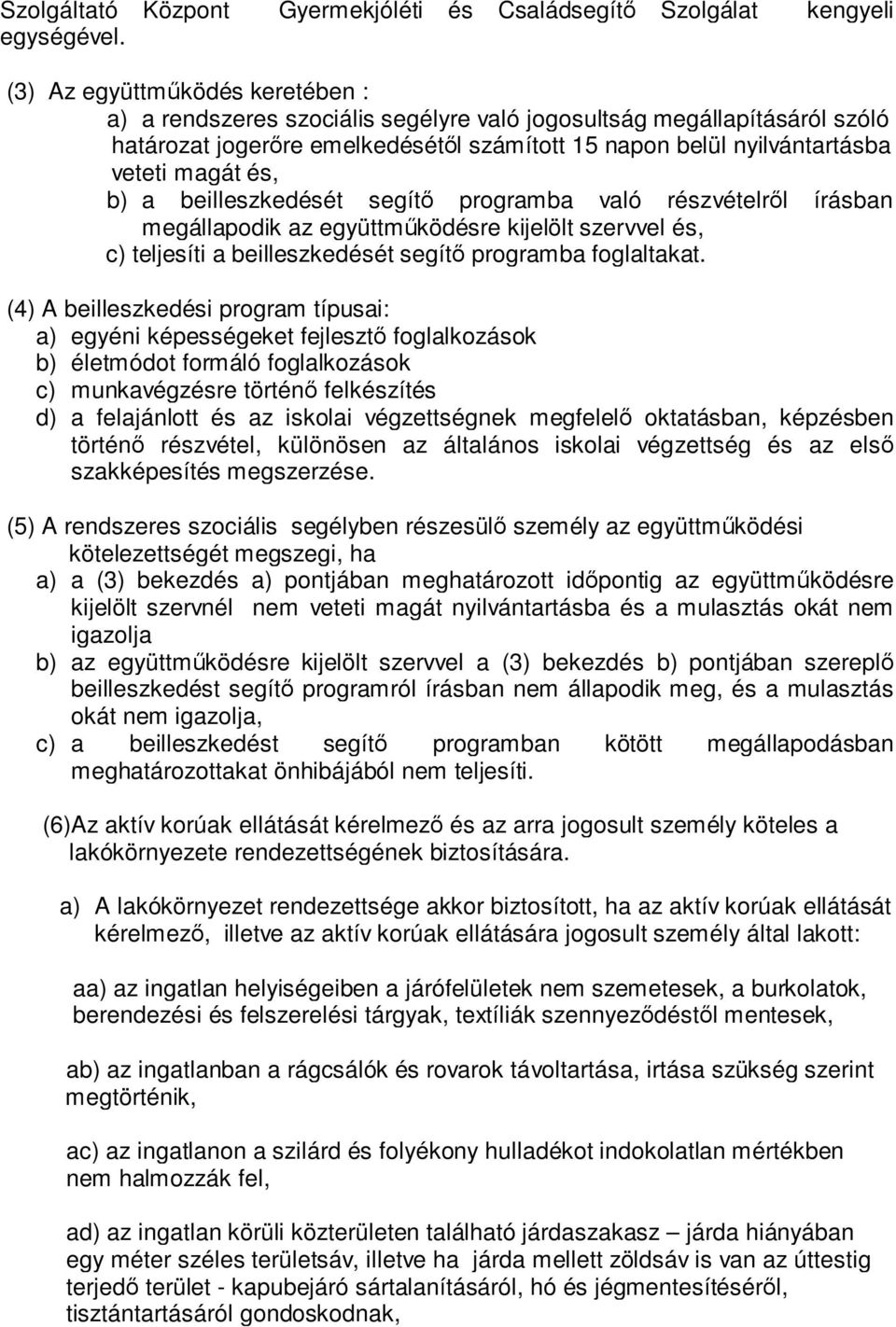 Szolgáltató Központ Gyermekjóléti és Családsegítő Szolgálat kengyeli egységével.

(3) Az együttműködés keretében :
a) a rendszeres szociális segélyre való jogosultság megállapításáról szóló határozat jogerőre emelkedésétől számított 15 napon belül nyilvántartásba veteti magát és,
b) a beilleszkedését segítő programba való részvételről írásban megállapodik az együttműködésre kijelölt szervvel és,
c) teljesíti a beilleszkedését segítő programba foglaltakat.

(4) A beilleszkedési program típusai:
a) egyéni képességeket fejlesztő foglalkozások
b) életmódot formáló foglalkozások
c) munkavégzésre történő felkészítés
d) a felajánlott és az iskolai végzettségnek megfelelő oktatásban, képzésben történő részvétel, különösen az általános iskolai végzettség és az első szakképesítés megszerzése.

(5) A rendszeres szociális segélyben részesülő személy az együttműködési kötelezettségét megszegi, ha
a) a (3) bekezdés a) pontjában meghatározott időpontig az együttműködésre kijelölt szervnél nem veteti magát nyilvántartásba és a mulasztás okát nem igazolja
b) az együttműködésre kijelölt szervvel a (3) bekezdés b) pontjában szereplő beilleszkedést segítő programról írásban nem állapodik meg, és a mulasztás okát nem igazolja,
c) a beilleszkedést segítő programban kötött megállapodásban meghatározottakat önhibájából nem teljesíti.

(6)Az aktív korúak ellátását kérelmező és az arra jogosult személy köteles a lakókörnyezete rendezettségének biztosítására.

a) A lakókörnyezet rendezettsége akkor biztosított, ha az aktív korúak ellátását kérelmező, illetve az aktív korúak ellátására jogosult személy által lakott:

aa) az ingatlan helyiségeiben a járófelületek nem szemetesek, a burkolatok, berendezési és felszerelési tárgyak, textíliák szennyeződéstől mentesek,

ab) az ingatlanban a rágcsálók és rovarok távoltartása, irtása szükség szerint megtörténik,

ac) az ingatlanon a szilárd és folyékony hulladékot indokolatlan mértékben nem halmozzák fel,

ad) az ingatlan körüli közterületen található járdaszakasz – járda hiányában egy méter széles területsáv, illetve ha járda mellett zöldsáv is van az úttestig terjedő terület - kapubejáró sártalanításáról, hó és jégmentesítéséről, tisztántartásáról gondoskodnak,